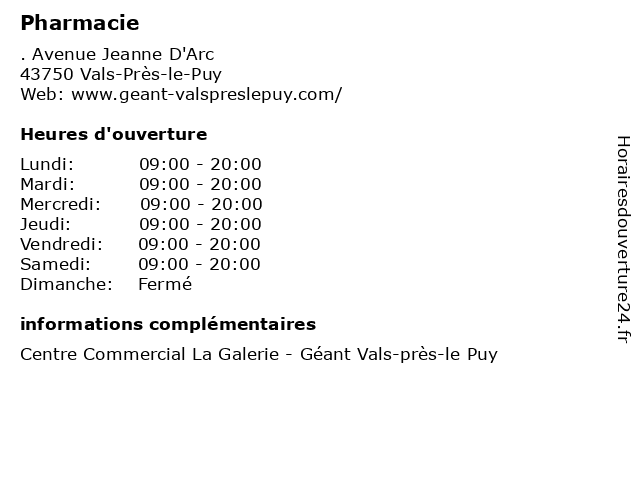 Pharmacie

. Avenue Jeanne D'Arc
43750 Vals-Près-le-Puy
Web: www.geant-valspreslepuy.com/

Heures d'ouverture

| | |
|---|---|
| Lundi: | 09:00 - 20:00 |
| Mardi: | 09:00 - 20:00 |
| Mercredi: | 09:00 - 20:00 |
| Jeudi: | 09:00 - 20:00 |
| Vendredi: | 09:00 - 20:00 |
| Samedi: | 09:00 - 20:00 |
| Dimanche: | Fermé |

informations complémentaires

Centre Commercial La Galerie - Géant Vals-près-le Puy

Horairesdouverture24.fr